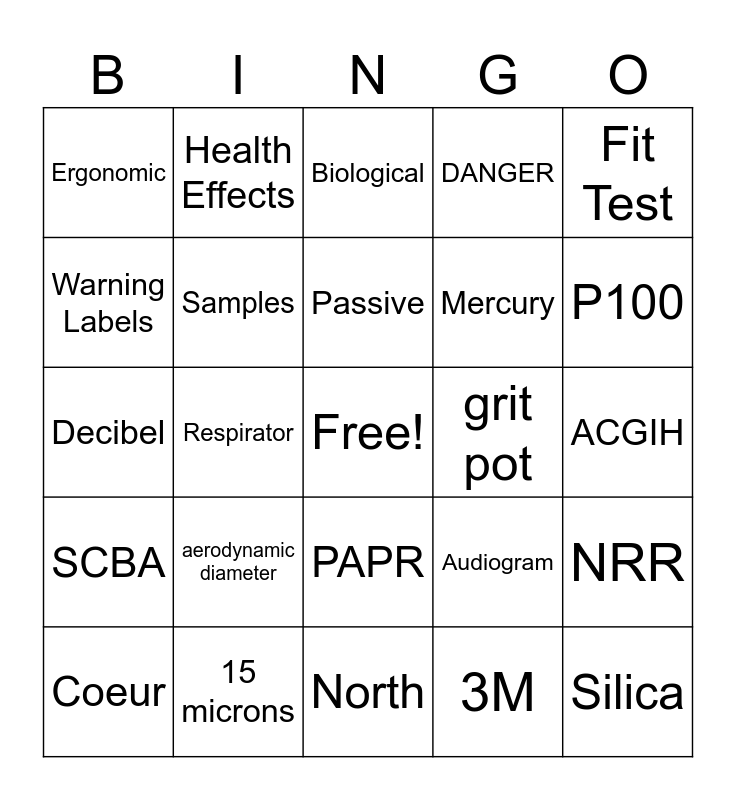 | B | I | N | G | O |
|---|---|---|---|---|
| Ergonomic | Health Effects | Biological | DANGER | Fit Test |
| Warning Labels | Samples | Passive | Mercury | P100 |
| Decibel | Respirator | Free! | grit pot | ACGIH |
| SCBA | aerodynamic diameter | PAPR | Audiogram | NRR |
| Coeur | 15 microns | North | 3M | Silica |